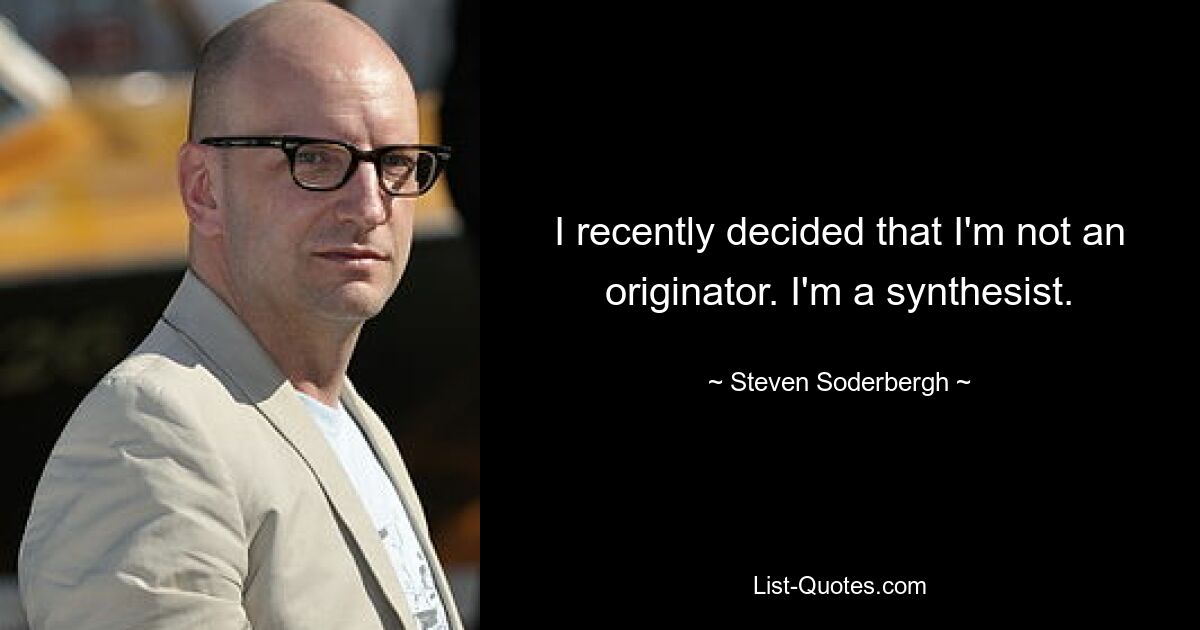 I recently decided that I'm not an originator. I'm a synthesist.

~ Steven Soderbergh ~

List-Quotes.com